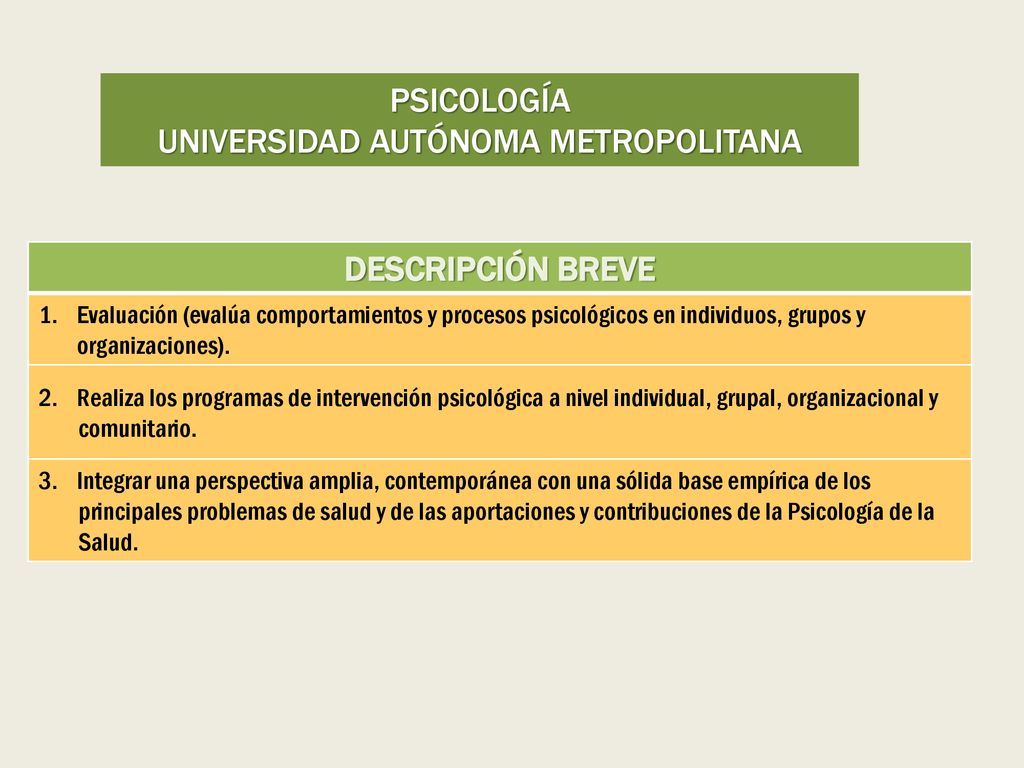 PSICOLOGÍA
UNIVERSIDAD AUTÓNOMA METROPOLITANA

| DESCRIPCIÓN BREVE |
|---|
| 1. Evaluación (evalúa comportamientos y procesos psicológicos en individuos, grupos y organizaciones). |
| 2. Realiza los programas de intervención psicológica a nivel individual, grupal, organizacional y comunitario. |
| 3. Integrar una perspectiva amplia, contemporánea con una sólida base empírica de los principales problemas de salud y de las aportaciones y contribuciones de la Psicología de la Salud. |